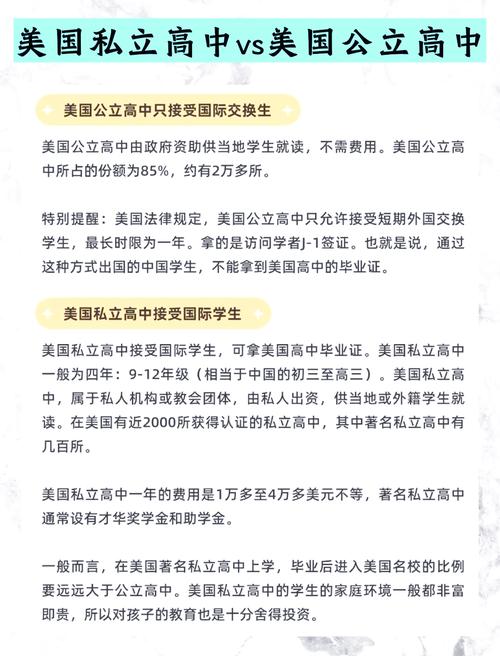 美国私立高中vs美国公立高中

美国公立高中只接受国际交换生

美国公立高中由政府资助供当地学生就读，不需费用。美国公立高中所占的份额为85%，约有2万多所。

特别提醒：美国法律规定，美国公立高中只允许接受短期外国交换学生，最长时限为一年。拿的是访问学者J-1签证。也就是说，通过这种方式出国的中国学生，不能拿到美国高中的毕业证。

美国私立高中接受国际学生

美国私立高中接受国际学生，可拿美国高中毕业证。美国私立高中一般为四年：9-12年级（相当于中国的初三至高三）。美国私立高中，属于私人机构或教会团体，由私人出资，供当地或外籍学生就读。在美国有近2000所获得认证的私立高中，其中著名私立高中有几百所。

美国私立高中一年的费用是1万多至4万多美元不等，著名私立高中通常设有才华奖学金和助学金。

一般而言，在美国著名私立高中上学，毕业后进入美国名校的比例要远远大于公立高中。美国私立高中的学生的家庭环境一般都非富即贵，所以对孩子的教育也是十分舍得投资。